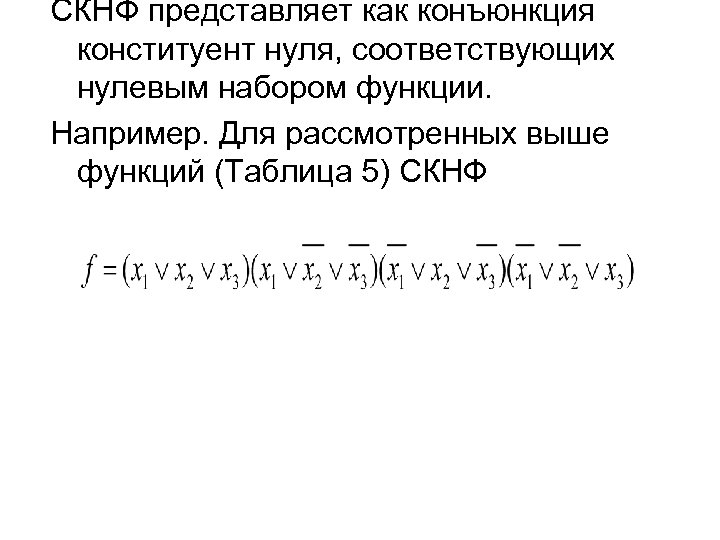 СКНФ представляет как конъюнкция конституент нуля, соответствующих нулевым набором функции.

Например. Для рассмотренных выше функций (Таблица 5) СКНФ

$f = (x_1 \vee x_2 \vee x_3)(x_1 \vee \overline{x_2} \vee \overline{x_3})(\overline{x_1} \vee x_2 \vee \overline{x_3})(\overline{x_1} \vee \overline{x_2} \vee x_3)$